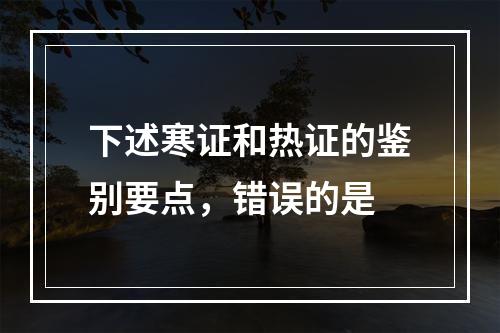 下述寒证和热证的鉴别要点，错误的是